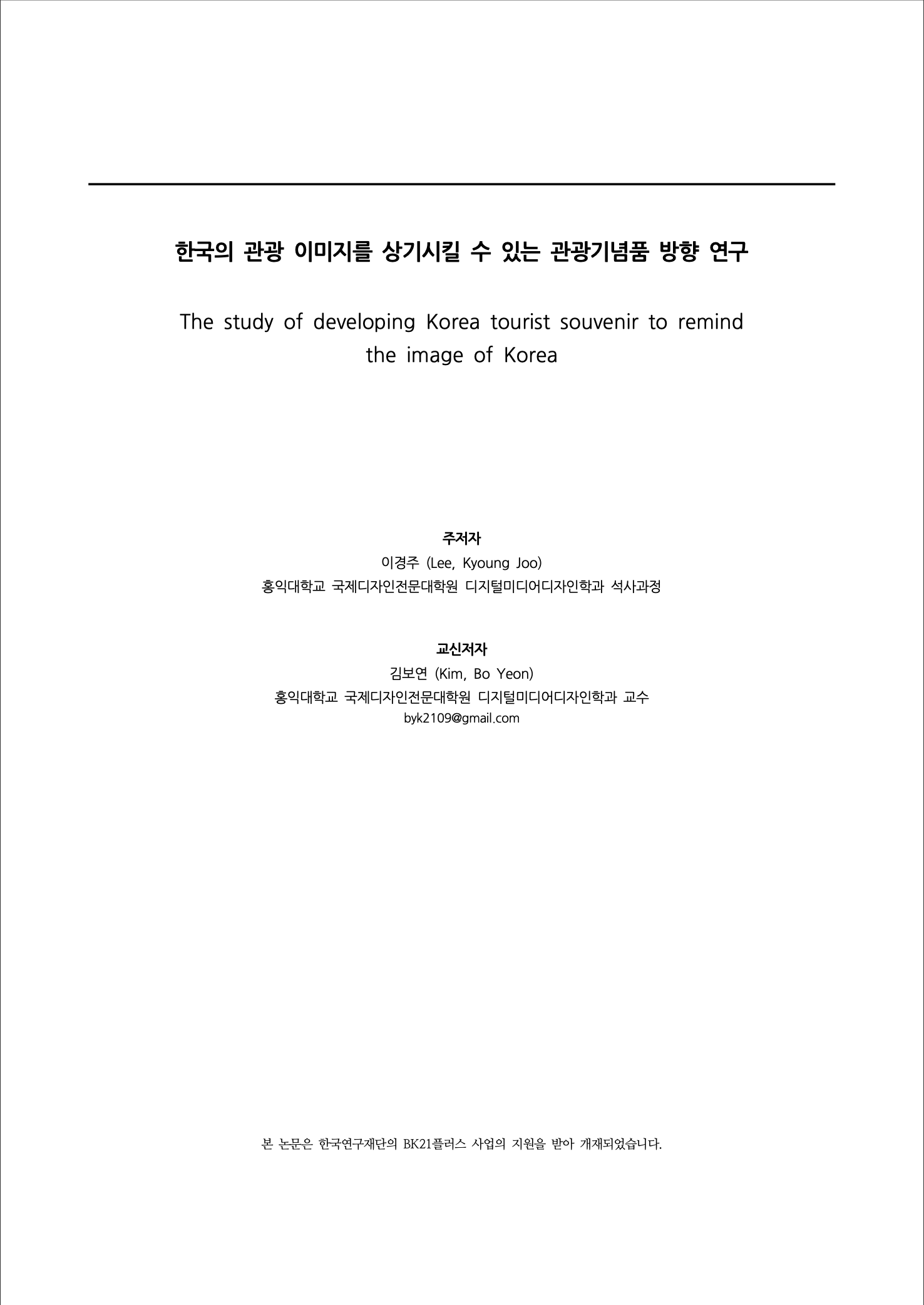 한국의 관광 이미지를 상기시킬 수 있는 관광기념품 방향 연구

The study of developing Korea tourist souvenir to remind the image of Korea

주저자
이경주 (Lee, Kyoung Joo)
홍익대학교 국제디자인전문대학원 디지털미디어디자인학과 석사과정

교신저자
김보연 (Kim, Bo Yeon)
홍익대학교 국제디자인전문대학원 디지털미디어디자인학과 교수
byk2109@gmail.com

본 논문은 한국연구재단의 BK21플러스 사업의 지원을 받아 개재되었습니다.